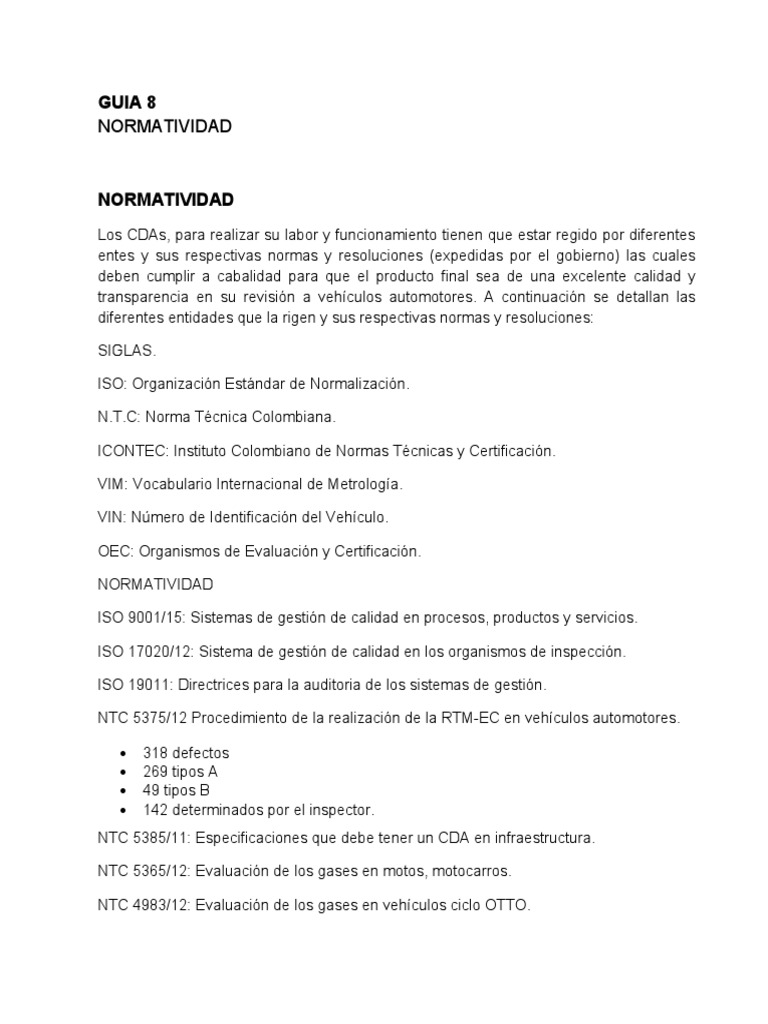 GUIA 8
NORMATIVIDAD

NORMATIVIDAD

Los CDAs, para realizar su labor y funcionamiento tienen que estar regido por diferentes entes y sus respectivas normas y resoluciones (expedidas por el gobierno) las cuales deben cumplir a cabalidad para que el producto final sea de una excelente calidad y transparencia en su revisión a vehículos automotores. A continuación se detallan las diferentes entidades que la rigen y sus respectivas normas y resoluciones:

SIGLAS.

ISO: Organización Estándar de Normalización.

N.T.C: Norma Técnica Colombiana.

ICONTEC: Instituto Colombiano de Normas Técnicas y Certificación.

VIM: Vocabulario Internacional de Metrología.

VIN: Número de Identificación del Vehículo.

OEC: Organismos de Evaluación y Certificación.

NORMATIVIDAD

ISO 9001/15: Sistemas de gestión de calidad en procesos, productos y servicios.

ISO 17020/12: Sistema de gestión de calidad en los organismos de inspección.

ISO 19011: Directrices para la auditoria de los sistemas de gestión.

NTC 5375/12 Procedimiento de la realización de la RTM-EC en vehículos automotores.

• 318 defectos
• 269 tipos A
• 49 tipos B
• 142 determinados por el inspector.

NTC 5385/11: Especificaciones que debe tener un CDA en infraestructura.

NTC 5365/12: Evaluación de los gases en motos, motocarros.

NTC 4983/12: Evaluación de los gases en vehículos ciclo OTTO.